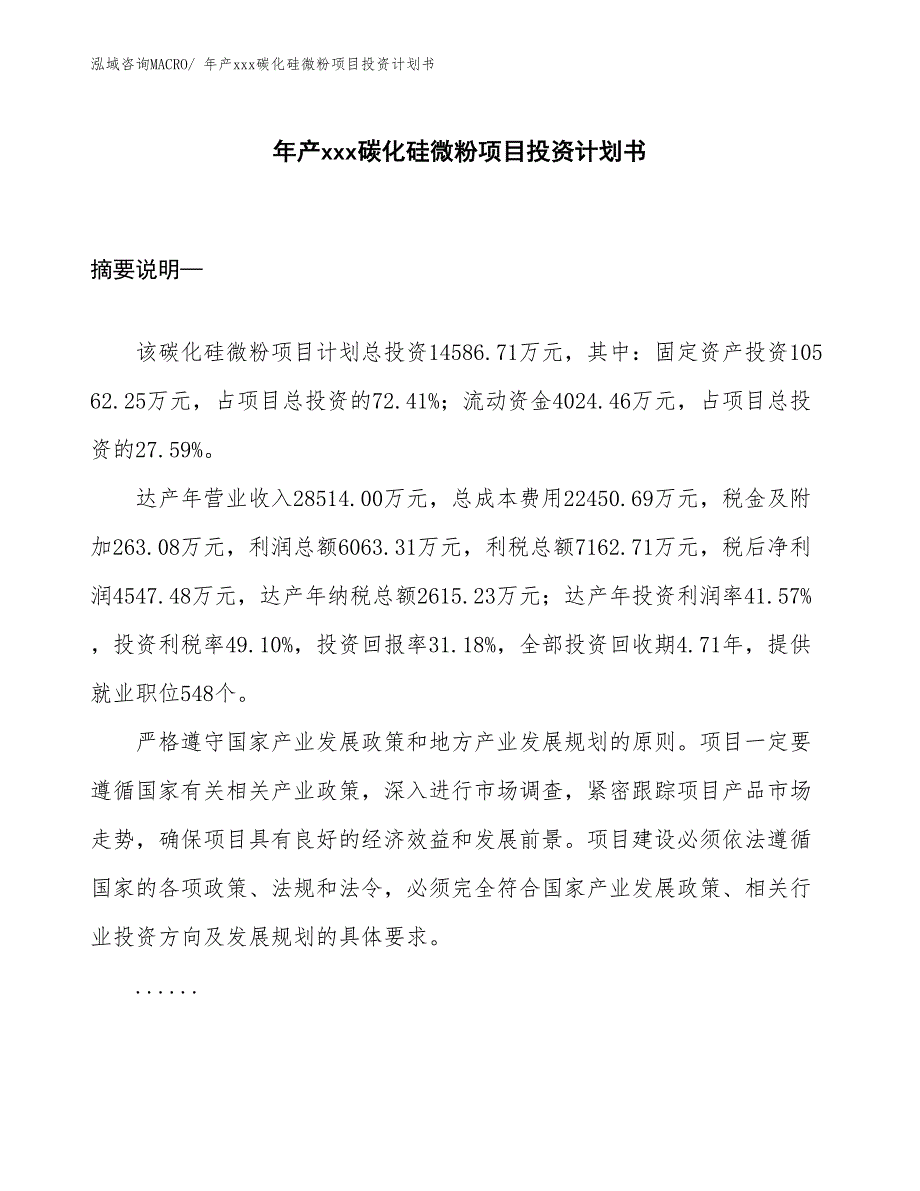 泓域咨询MACRO/ 年产xxx碳化硅微粉项目投资计划书

年产xxx碳化硅微粉项目投资计划书

摘要说明—

该碳化硅微粉项目计划总投资14586.71万元，其中：固定资产投资10562.25万元，占项目总投资的72.41%；流动资金4024.46万元，占项目总投资的27.59%。

达产年营业收入28514.00万元，总成本费用22450.69万元，税金及附加263.08万元，利润总额6063.31万元，利税总额7162.71万元，税后净利润4547.48万元，达产年纳税总额2615.23万元；达产年投资利润率41.57%，投资利税率49.10%，投资回报率31.18%，全部投资回收期4.71年，提供就业职位548个。

严格遵守国家产业发展政策和地方产业发展规划的原则。项目一定要遵循国家有关相关产业政策，深入进行市场调查，紧密跟踪项目产品市场走势，确保项目具有良好的经济效益和发展前景。项目建设必须依法遵循国家的各项政策、法规和法令，必须完全符合国家产业发展政策、相关行业投资方向及发展规划的具体要求。

......